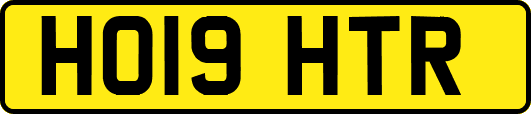 HO19 HTR